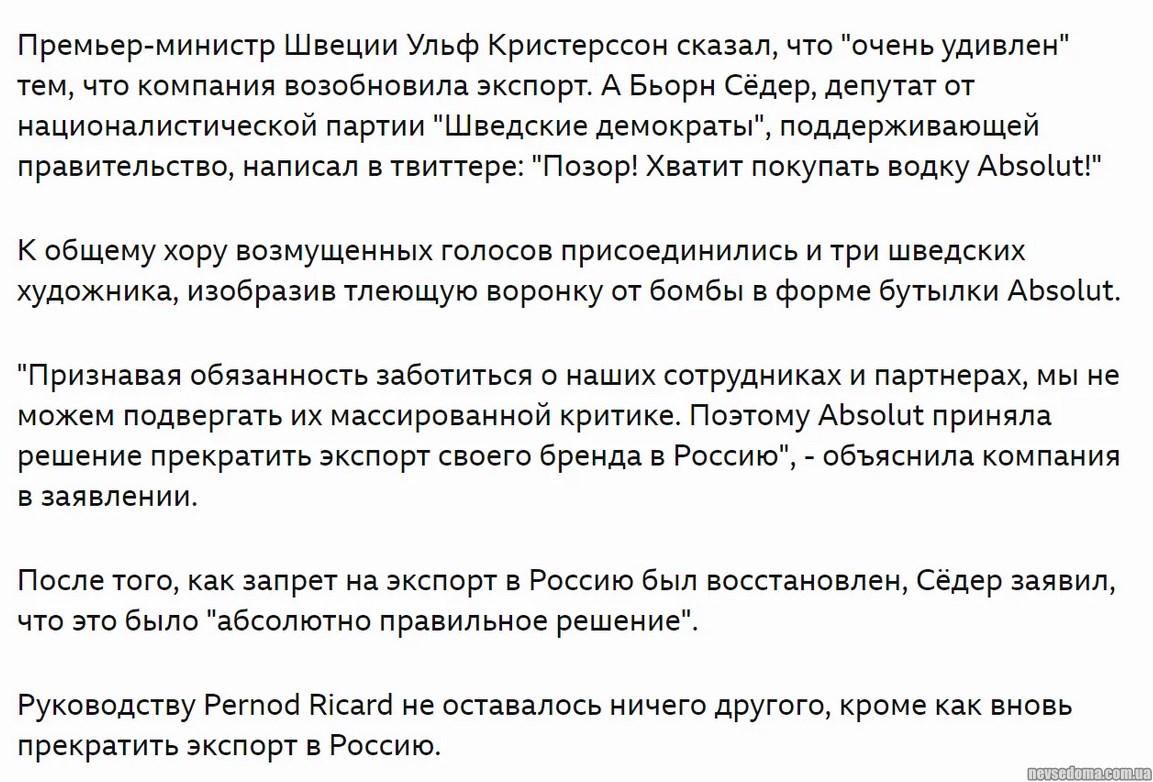 Премьер-министр Швеции Ульф Кристерссон сказал, что "очень удивлен" тем, что компания возобновила экспорт. А Бьорн Сёдер, депутат от националистической партии "Шведские демократы", поддерживающей правительство, написал в твиттере: "Позор! Хватит покупать водку Absolut!"

К общему хору возмущенных голосов присоединились и три шведских художника, изобразив тлеющую воронку от бомбы в форме бутылки Absolut.

"Признавая обязанность заботиться о наших сотрудниках и партнерах, мы не можем подвергать их массированной критике. Поэтому Absolut приняла решение прекратить экспорт своего бренда в Россию", - объяснила компания в заявлении.

После того, как запрет на экспорт в Россию был восстановлен, Сёдер заявил, что это было "абсолютно правильное решение".

Руководству Pernod Ricard не оставалось ничего другого, кроме как вновь прекратить экспорт в Россию.

nevsedoma.com.ua